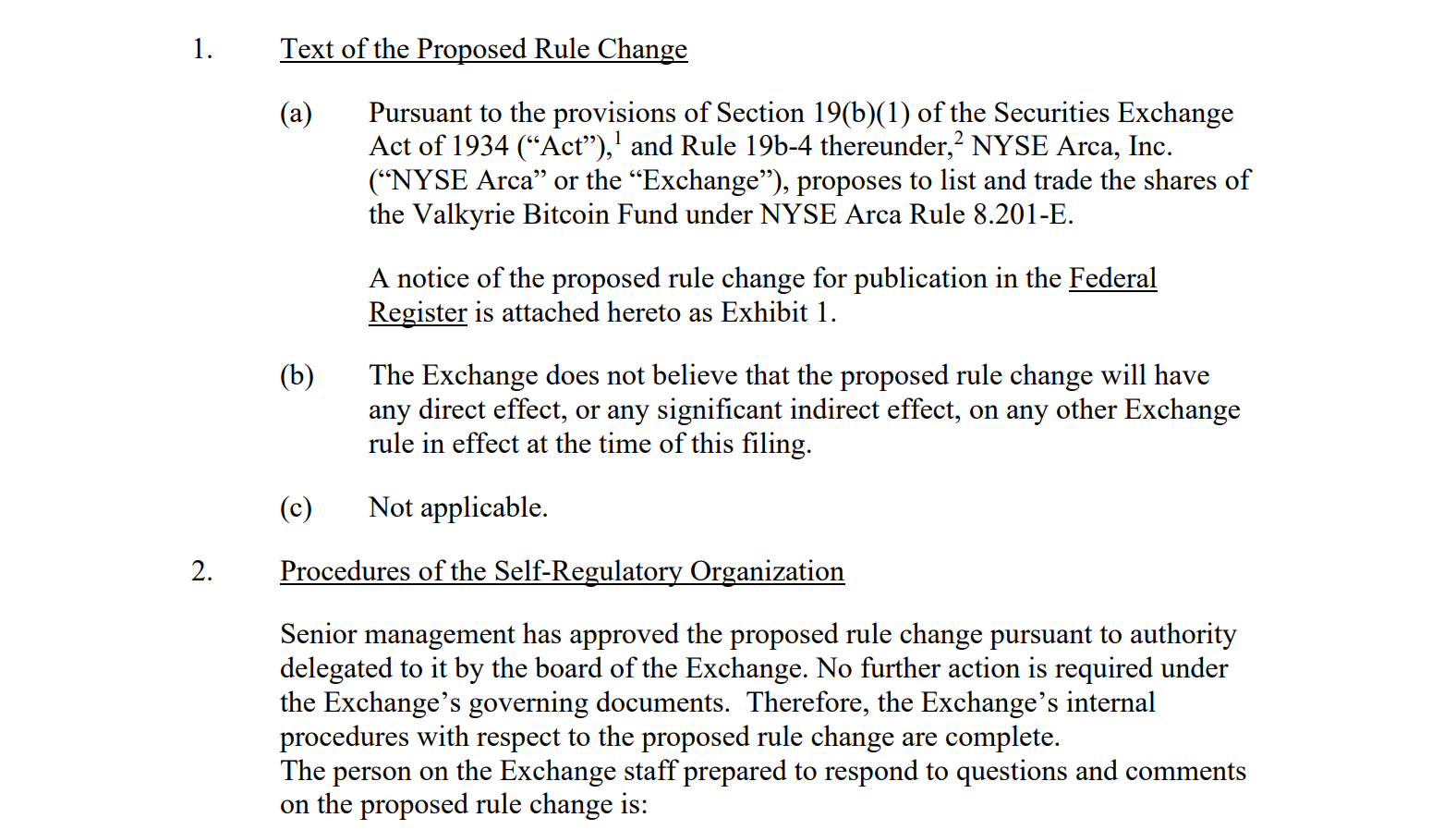 1. Text of the Proposed Rule Change

(a) Pursuant to the provisions of Section 19(b)(1) of the Securities Exchange Act of 1934 (“Act”),$^1$ and Rule 19b-4 thereunder,$^2$ NYSE Arca, Inc. (“NYSE Arca” or the “Exchange”), proposes to list and trade the shares of the Valkyrie Bitcoin Fund under NYSE Arca Rule 8.201-E.

A notice of the proposed rule change for publication in the Federal Register is attached hereto as Exhibit 1.

(b) The Exchange does not believe that the proposed rule change will have any direct effect, or any significant indirect effect, on any other Exchange rule in effect at the time of this filing.

(c) Not applicable.

2. Procedures of the Self-Regulatory Organization

Senior management has approved the proposed rule change pursuant to authority delegated to it by the board of the Exchange. No further action is required under the Exchange’s governing documents. Therefore, the Exchange’s internal procedures with respect to the proposed rule change are complete.
The person on the Exchange staff prepared to respond to questions and comments on the proposed rule change is: